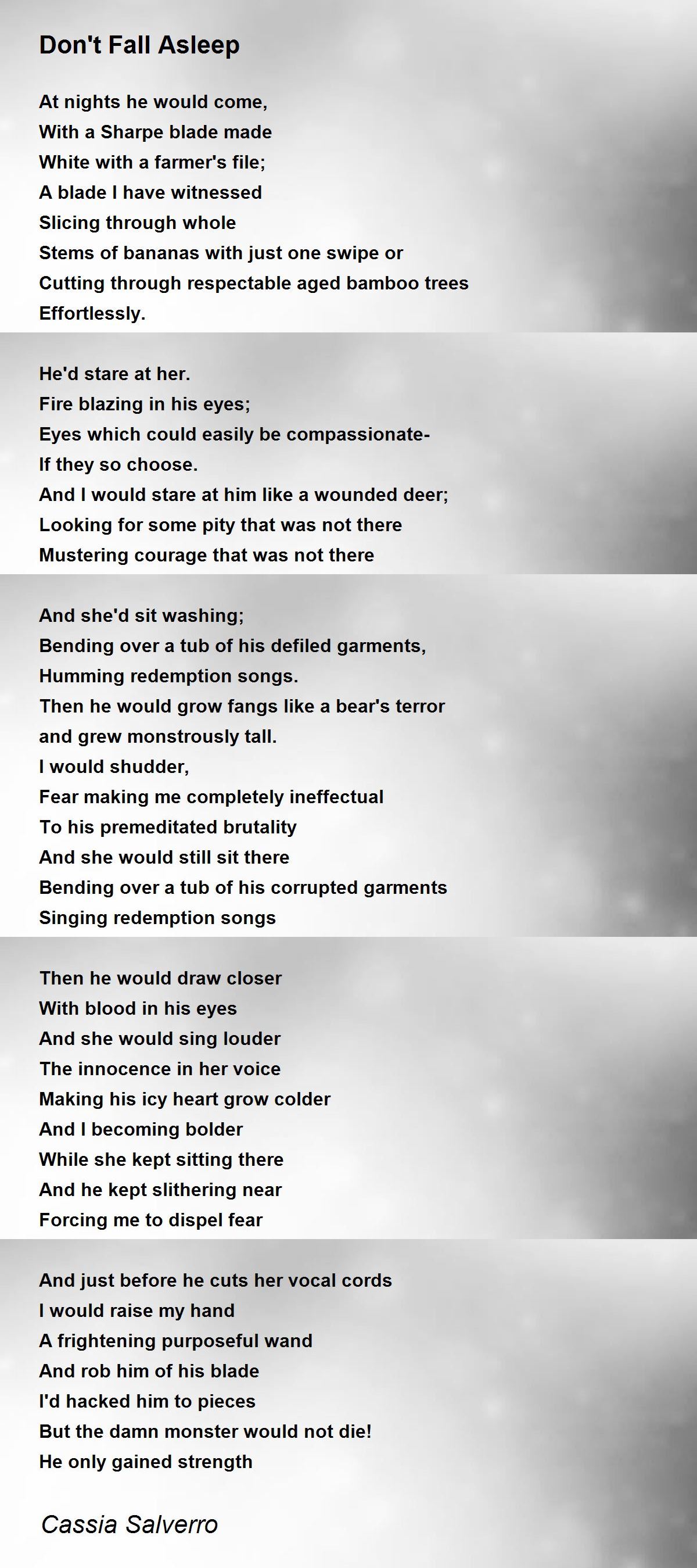 Don't Fall Asleep

At nights he would come,
With a Sharpe blade made
White with a farmer's file;
A blade I have witnessed
Slicing through whole
Stems of bananas with just one swipe or
Cutting through respectable aged bamboo trees
Effortlessly.

He'd stare at her.
Fire blazing in his eyes;
Eyes which could easily be compassionate-
If they so choose.
And I would stare at him like a wounded deer;
Looking for some pity that was not there
Mustering courage that was not there

And she'd sit washing;
Bending over a tub of his defiled garments,
Humming redemption songs.
Then he would grow fangs like a bear's terror
and grew monstrously tall.
I would shudder,
Fear making me completely ineffectual
To his premeditated brutality
And she would still sit there
Bending over a tub of his corrupted garments
Singing redemption songs

Then he would draw closer
With blood in his eyes
And she would sing louder
The innocence in her voice
Making his icy heart grow colder
And I becoming bolder
While she kept sitting there
And he kept slithering near
Forcing me to dispel fear

And just before he cuts her vocal cords
I would raise my hand
A frightening purposeful wand
And rob him of his blade
I'd hacked him to pieces
But the damn monster would not die!
He only gained strength

Cassia Salverro